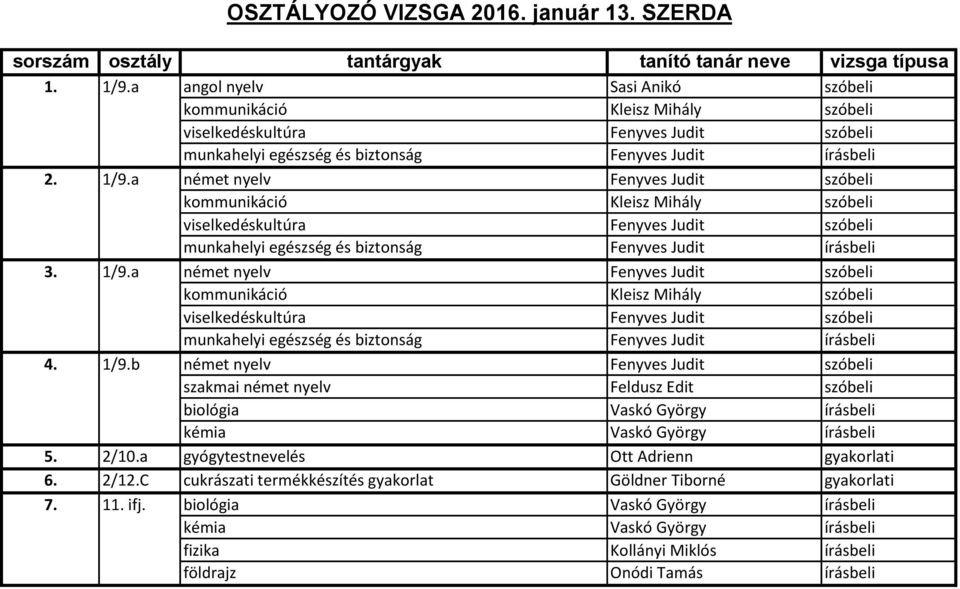 OSZTÁLYOZÓ VIZSGA 2016. január 13. SZERDA

| sorszám | osztály | tantárgyak | tanító tanár neve | vizsga típusa |
|---|---|---|---|---|
| 1. | 1/9.a | angol nyelv | Sasi Anikó | szóbeli |
| | | kommunikáció | Kleisz Mihály | szóbeli |
| | | viselkedéskultúra | Fenyves Judit | szóbeli |
| | | munkahelyi egészség és biztonság | Fenyves Judit | írásbeli |
| 2. | 1/9.a | német nyelv | Fenyves Judit | szóbeli |
| | | kommunikáció | Kleisz Mihály | szóbeli |
| | | viselkedéskultúra | Fenyves Judit | szóbeli |
| | | munkahelyi egészség és biztonság | Fenyves Judit | írásbeli |
| 3. | 1/9.a | német nyelv | Fenyves Judit | szóbeli |
| | | kommunikáció | Kleisz Mihály | szóbeli |
| | | viselkedéskultúra | Fenyves Judit | szóbeli |
| | | munkahelyi egészség és biztonság | Fenyves Judit | írásbeli |
| 4. | 1/9.b | német nyelv | Fenyves Judit | szóbeli |
| | | szakmai német nyelv | Feldusz Edit | szóbeli |
| | | biológia | Vaskó György | írásbeli |
| | | kémia | Vaskó György | írásbeli |
| 5. | 2/10.a | gyógytestnevelés | Ott Adrienn | gyakorlati |
| 6. | 2/12.C | cukrászati termékkészítés gyakorlat | Göldner Tiborné | gyakorlati |
| 7. | 11. ifj. | biológia | Vaskó György | írásbeli |
| | | kémia | Vaskó György | írásbeli |
| | | fizika | Kollányi Miklós | írásbeli |
| | | földrajz | Onódi Tamás | írásbeli |